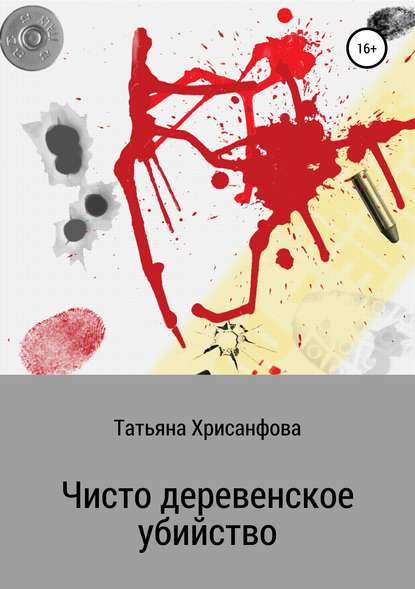 16+

Татьяна Хрисанфова

Чисто деревенское убийство